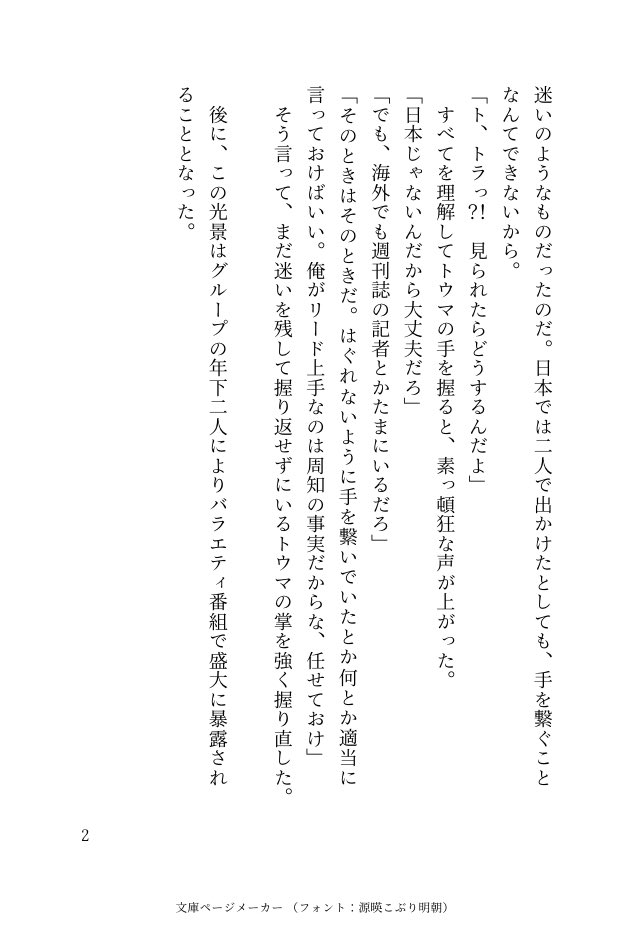 迷いのようなものだったのだ。日本では二人で出かけたとしても、手を繋ぐことなんてできないから。

「ト、トラっ⁈　見られたらどうするんだよ」

すべてを理解してトウマの手を握ると、素っ頓狂な声が上がった。

「日本じゃないんだから大丈夫だろ」

「でも、海外でも週刊誌の記者とかたまにいるだろ」

「そのときはそのときだ。はぐれないように手を繋いでいたとか何とか適当に言っておけばいい。俺がリード上手なのは周知の事実だからな、任せておけ」

そう言って、まだ迷いを残して握り返せずにいるトウマの掌を強く握り直した。

後に、この光景はグループの年下二人によりバラエティ番組で盛大に暴露されることとなった。

2

文庫ページメーカー（フォント：源暎こぶり明朝）